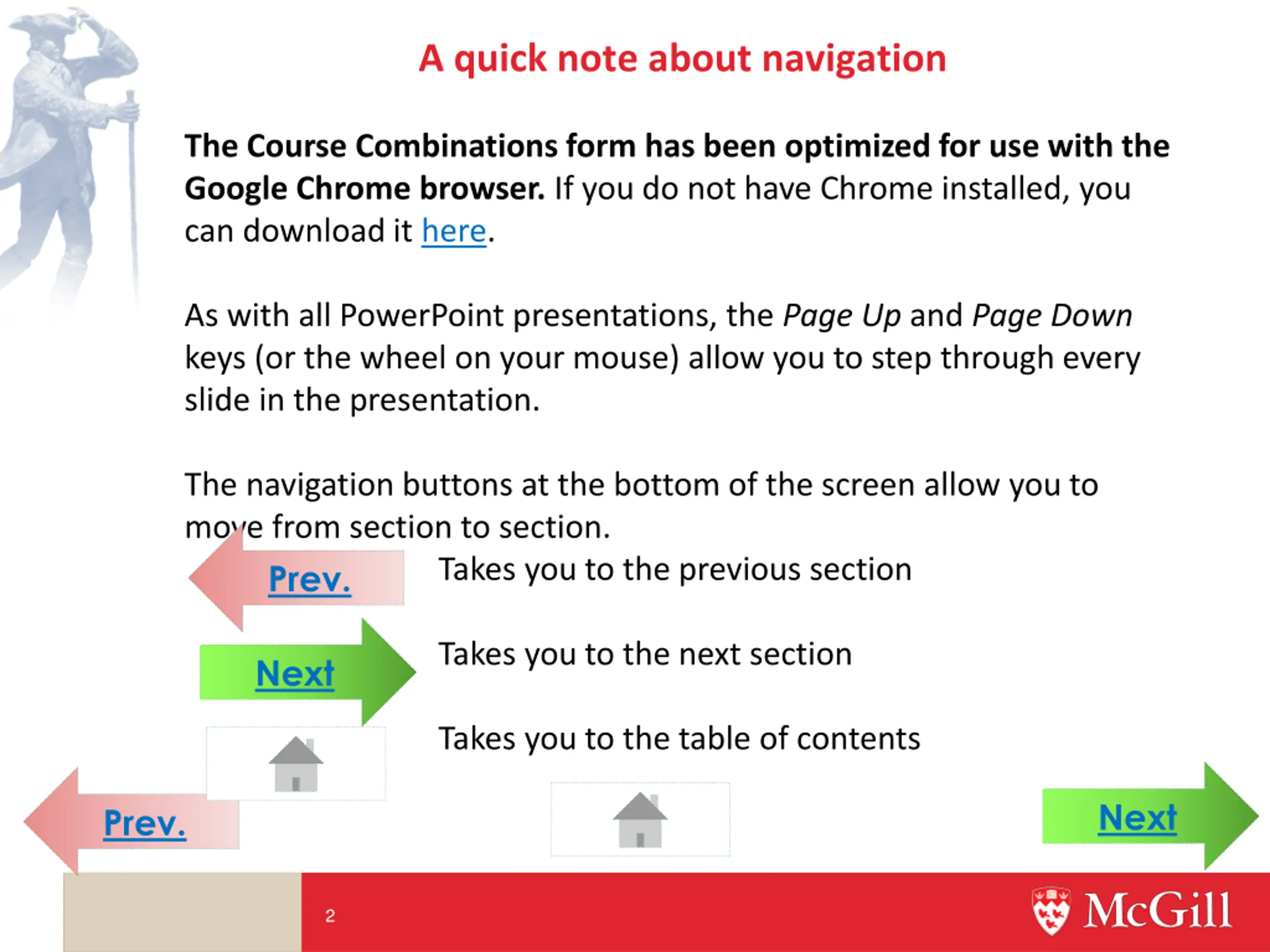 A quick note about navigation

The Course Combinations form has been optimized for use with the Google Chrome browser. If you do not have Chrome installed, you can download it here.

As with all PowerPoint presentations, the Page Up and Page Down keys (or the wheel on your mouse) allow you to step through every slide in the presentation.

The navigation buttons at the bottom of the screen allow you to move from section to section.

Prev. Takes you to the previous section

Next Takes you to the next section

Takes you to the table of contents

Prev.

Next

2

McGill